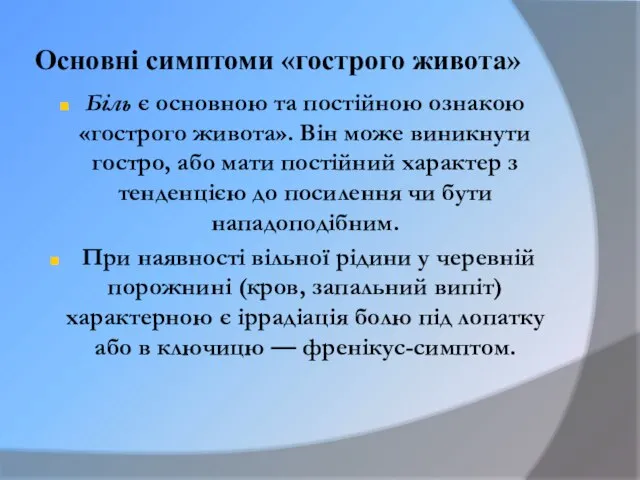 Основні симптоми «гострого живота»

Біль є основною та постійною ознакою «гострого живота». Він може виникнути гостро, або мати постійний характер з тенденцією до посилення чи бути нападоподібним.

При наявності вільної рідини у черевній порожнині (кров, запальний випіт) характерною є іррадіація болю під лопатку або в ключицю — френікус-симптом.